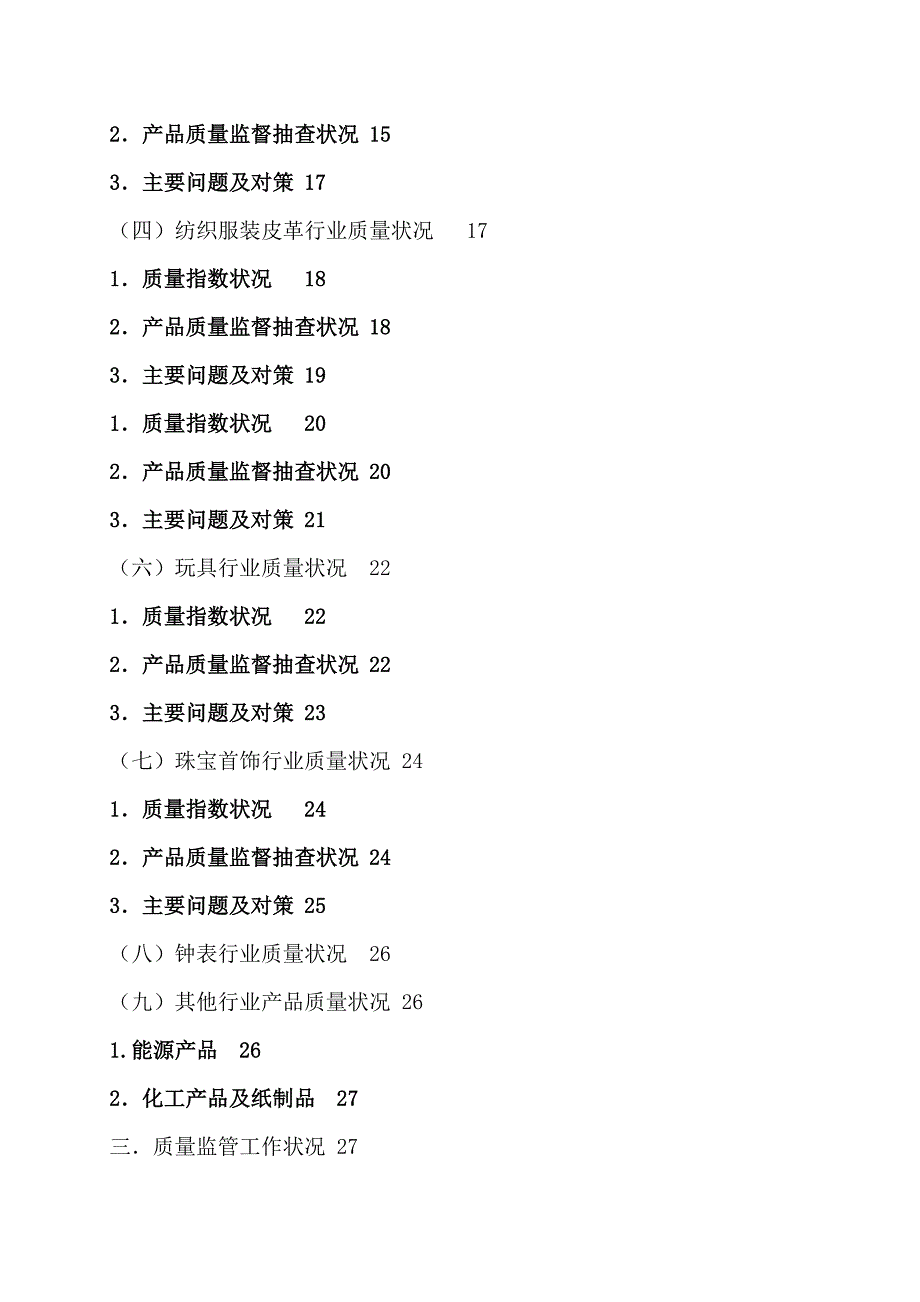 2．产品质量监督抽查状况 15

3．主要问题及对策 17

（四）纺织服装皮革行业质量状况 17

1．质量指数状况 18

2．产品质量监督抽查状况 18

3．主要问题及对策 19

1．质量指数状况 20

2．产品质量监督抽查状况 20

3．主要问题及对策 21

（六）玩具行业质量状况 22

1．质量指数状况 22

2．产品质量监督抽查状况 22

3．主要问题及对策 23

（七）珠宝首饰行业质量状况 24

1．质量指数状况 24

2．产品质量监督抽查状况 24

3．主要问题及对策 25

（八）钟表行业质量状况 26

（九）其他行业产品质量状况 26

1.能源产品 26

2．化工产品及纸制品 27

三．质量监管工作状况 27